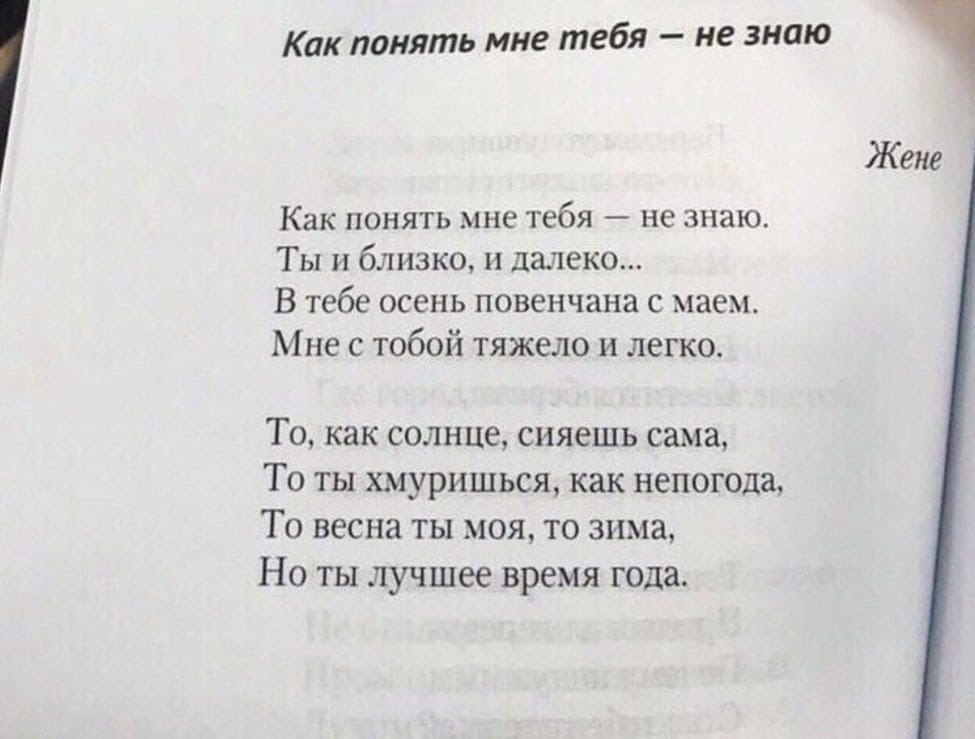 Как понять мне тебя – не знаю

Жене

Как понять мне тебя – не знаю.
Ты и близко, и далеко...
В тебе осень повенчана с маем.
Мне с тобой тяжело и легко.

То, как солнце, сияешь сама,
То ты хмуришься, как непогода,
То весна ты моя, то зима,
Но ты лучшее время года.